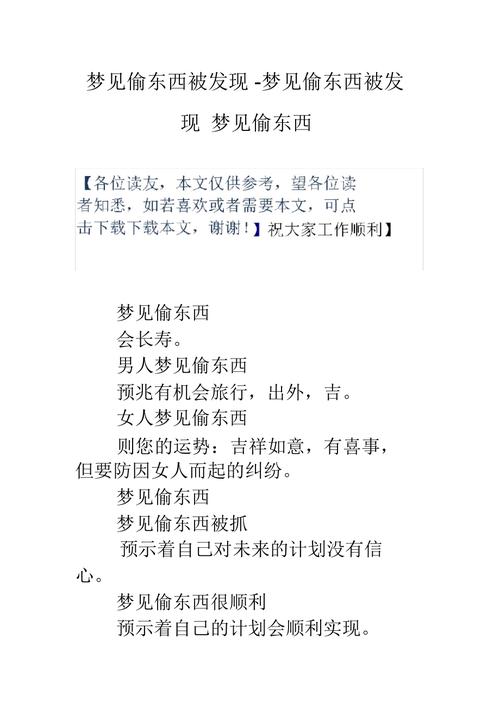 梦见偷东西被发现 -梦见偷东西被发现 梦见偷东西

【各位读友，本文仅供参考，望各位读者知悉，如若喜欢或者需要本文，可点击下载下载本文，谢谢！】祝大家工作顺利】

梦见偷东西

会长寿。

男人梦见偷东西

预兆有机会旅行，出外，吉。

女人梦见偷东西

则您的运势：吉祥如意，有喜事，但要防因女人而起的纠纷。

梦见偷东西

梦见偷东西被抓

预示着自己对未来的计划没有信心。

梦见偷东西很顺利

预示着自己的计划会顺利实现。